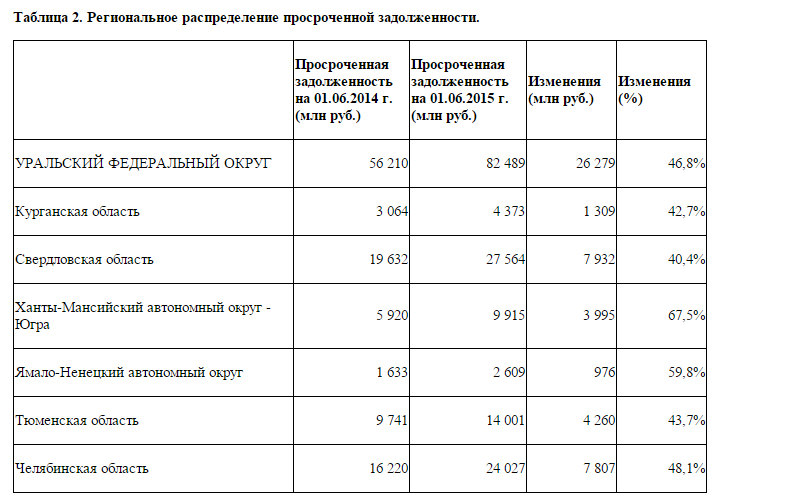 Таблица 2. Региональное распределение просроченной задолженности.

| | Просроченная задолженность на 01.06.2014 г. (млн руб.) | Просроченная задолженность на 01.06.2015 г. (млн руб.) | Изменения (млн руб.) | Изменения (%) |
|---|---|---|---|---|
| УРАЛЬСКИЙ ФЕДЕРАЛЬНЫЙ ОКРУГ | 56 210 | 82 489 | 26 279 | 46,8% |
| Курганская область | 3 064 | 4 373 | 1 309 | 42,7% |
| Свердловская область | 19 632 | 27 564 | 7 932 | 40,4% |
| Ханты-Мансийский автономный округ - Югра | 5 920 | 9 915 | 3 995 | 67,5% |
| Ямало-Ненецкий автономный округ | 1 633 | 2 609 | 976 | 59,8% |
| Тюменская область | 9 741 | 14 001 | 4 260 | 43,7% |
| Челябинская область | 16 220 | 24 027 | 7 807 | 48,1% |